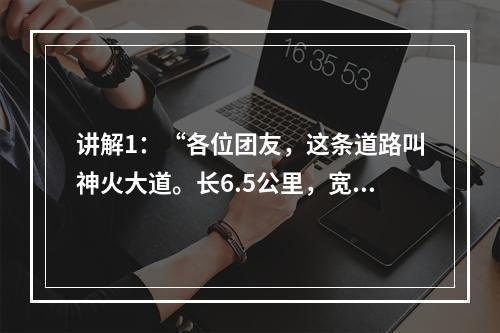 16 35 53

讲解1：“各位团友，这条道路叫神火大道。长6.5公里，宽...